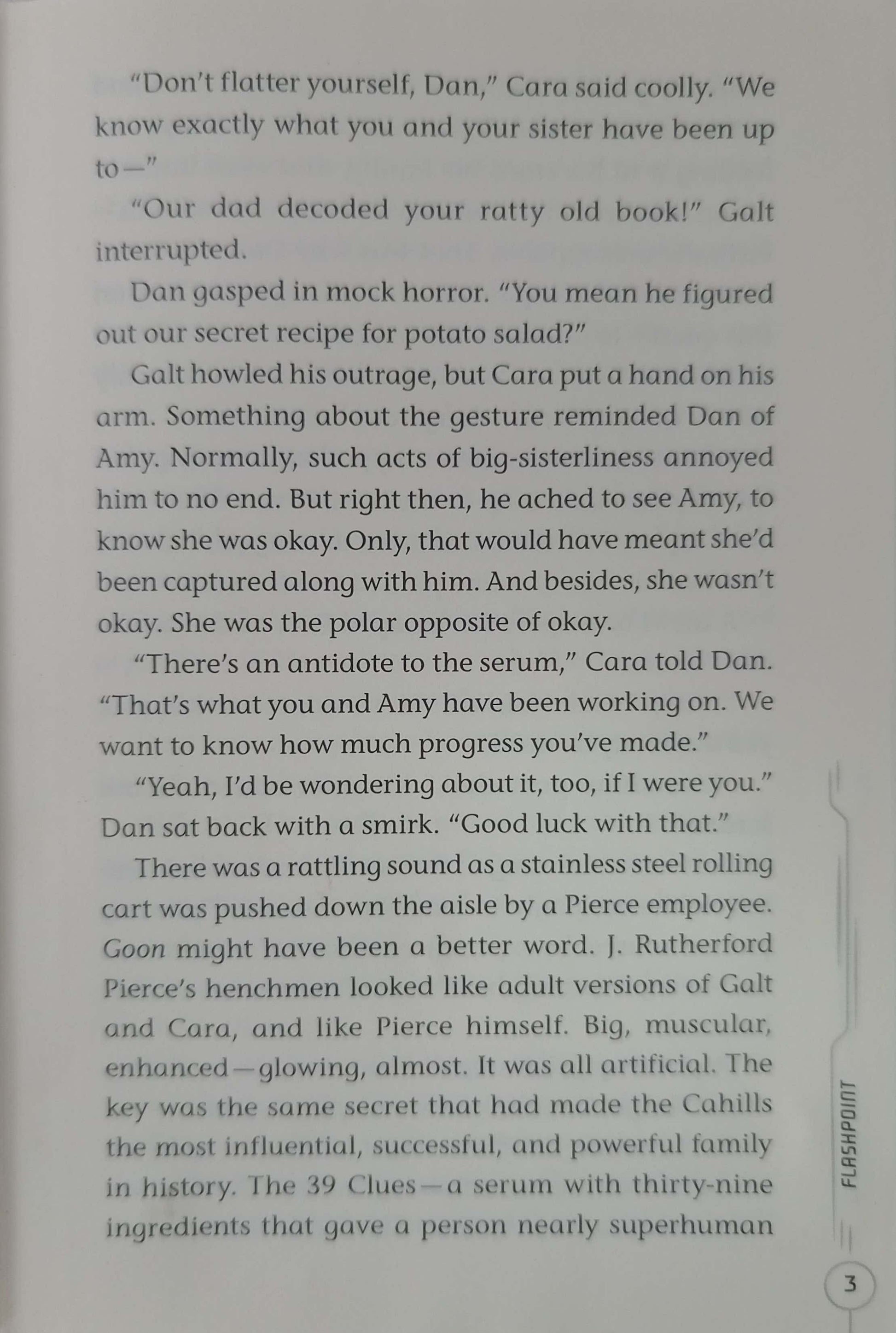 "Don't flatter yourself, Dan," Cara said coolly. "We know exactly what you and your sister have been up to—"

"Our dad decoded your ratty old book!" Galt interrupted.

Dan gasped in mock horror. "You mean he figured out our secret recipe for potato salad?"

Galt howled his outrage, but Cara put a hand on his arm. Something about the gesture reminded Dan of Amy. Normally, such acts of big-sisterliness annoyed him to no end. But right then, he ached to see Amy, to know she was okay. Only, that would have meant she'd been captured along with him. And besides, she wasn't okay. She was the polar opposite of okay.

"There's an antidote to the serum," Cara told Dan. "That's what you and Amy have been working on. We want to know how much progress you've made."

"Yeah, I'd be wondering about it, too, if I were you." Dan sat back with a smirk. "Good luck with that."

There was a rattling sound as a stainless steel rolling cart was pushed down the aisle by a Pierce employee. Goon might have been a better word. J. Rutherford Pierce's henchmen looked like adult versions of Galt and Cara, and like Pierce himself. Big, muscular, enhanced—glowing, almost. It was all artificial. The key was the same secret that had made the Cahills the most influential, successful, and powerful family in history. The 39 Clues—a serum with thirty-nine ingredients that gave a person nearly superhuman

FLASHPOINT

3